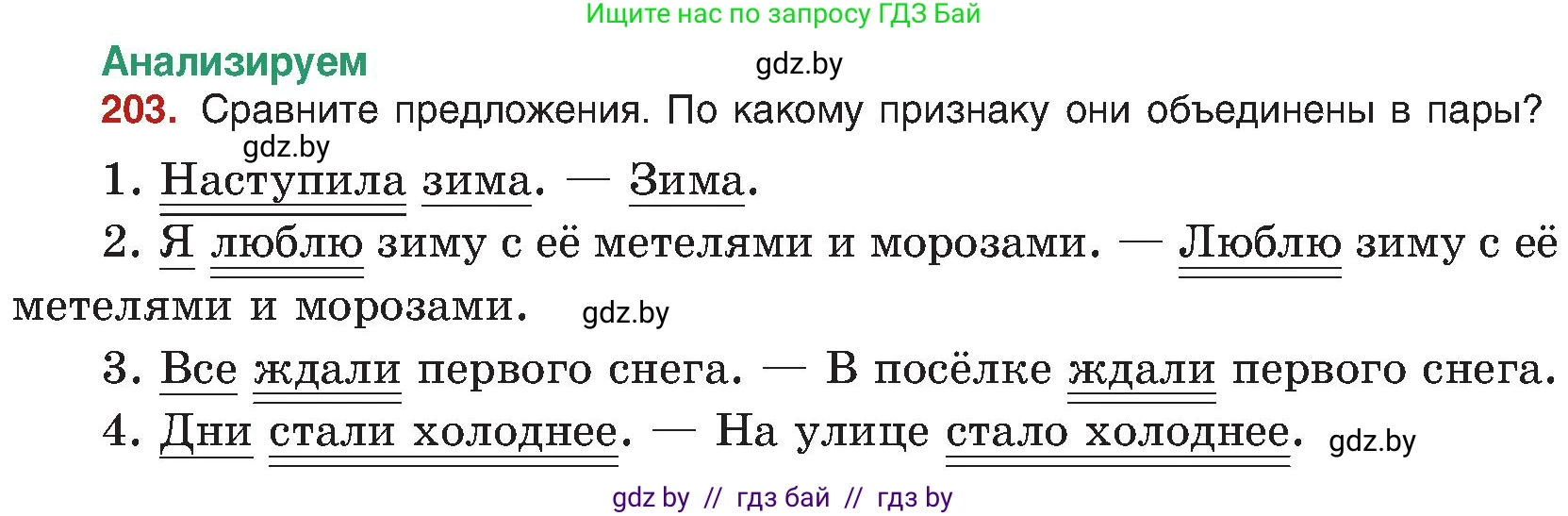 Ищите нас по запросу ГДЗ Бай

Анализируем gdz.by

203. Сравните предложения. По какому признаку они объединены в пары?

gdz.by

1. Наступила зима. — Зима.

2. Я люблю зиму с её метелями и морозами. — Люблю зиму с её метелями и морозами. gdz.by

3. Все ждали первого снега. — В посёлке ждали первого снега.

4. Дни стали холоднее. — На улице стало холоднее. gdz.by

gdz by // гдз бай // гдз by